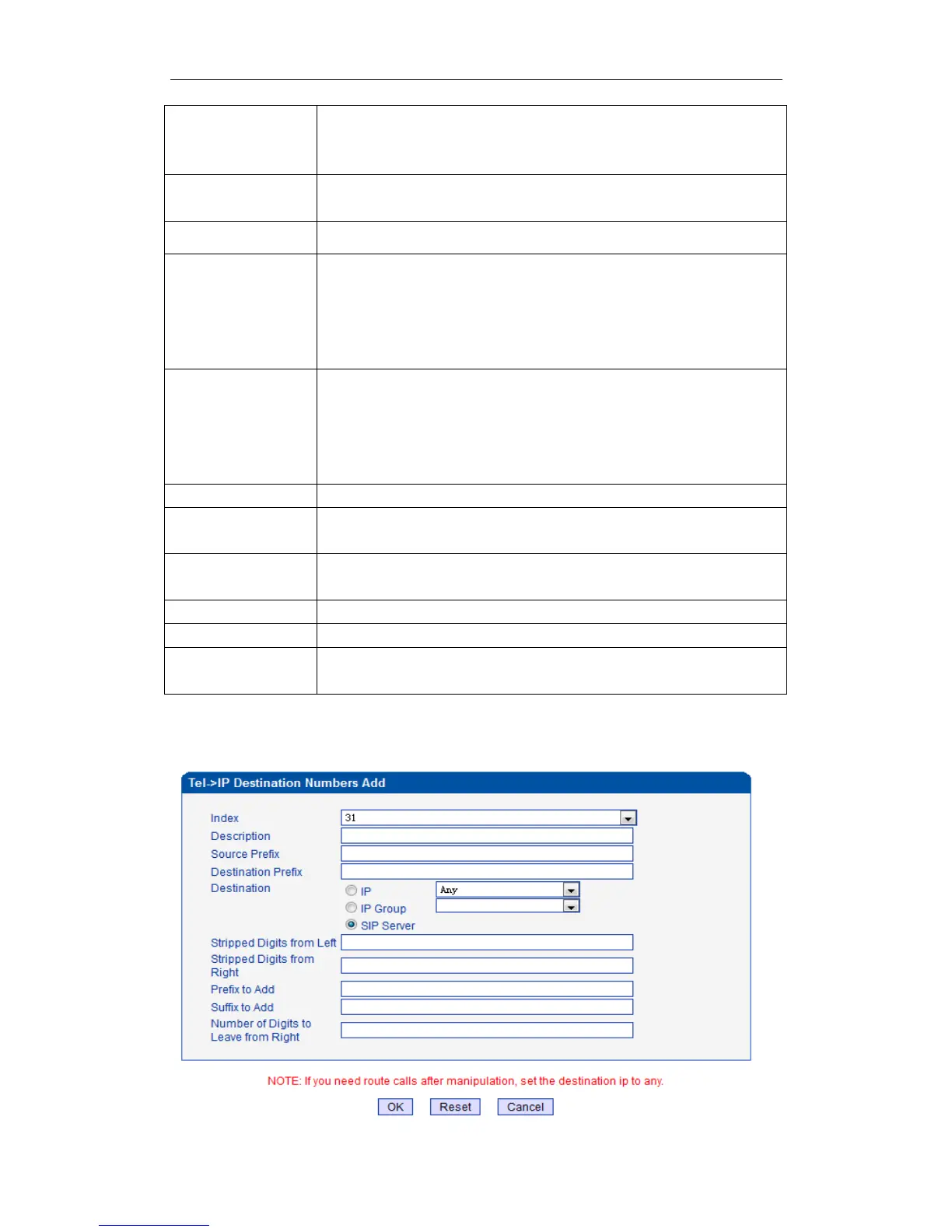 Tel->IP Destination Numbers Add

Index 31
Description
Source Prefix
Destination Prefix
Destination IP Any
IP Group
SIP Server
Stripped Digits from Left
Stripped Digits from Right
Prefix to Add
Suffix to Add
Number of Digits to Leave from Right

NOTE: If you need route calls after manipulation, set the destination ip to any.

OK Reset Cancel